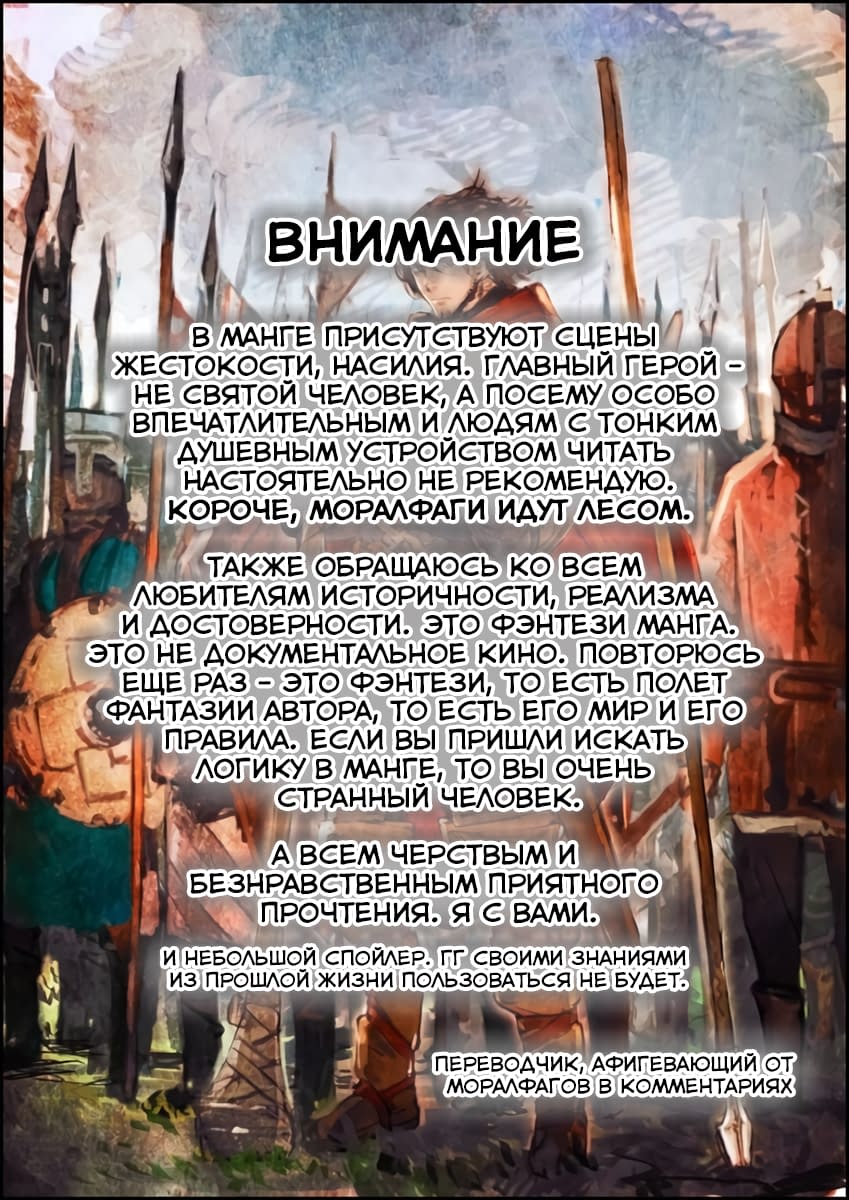 ВНИМАНИЕ

В МАНГЕ ПРИСУТСТВУЮТ СЦЕНЫ ЖЕСТОКОСТИ, НАСИЛИЯ. ГЛАВНЫЙ ГЕРОЙ - НЕ СВЯТОЙ ЧЕЛОВЕК, А ПОСЕМУ ОСОБО ВПЕЧАТЛИТЕЛЬНЫМ И ЛЮДЯМ С ТОНКИМ ДУШЕВНЫМ УСТРОЙСТВОМ ЧИТАТЬ НАСТОЯТЕЛЬНО НЕ РЕКОМЕНДУЮ. КОРОЧЕ, МОРАЛФАГИ ИДУТ ЛЕСОМ.

ТАКЖЕ ОБРАЩАЮСЬ КО ВСЕМ ЛЮБИТЕЛЯМ ИСТОРИЧНОСТИ, РЕАЛИЗМА И ДОСТОВЕРНОСТИ. ЭТО ФЭНТЕЗИ МАНГА. ЭТО НЕ ДОКУМЕНТАЛЬНОЕ КИНО. ПОВТОРЮСЬ ЕЩЕ РАЗ - ЭТО ФЭНТЕЗИ, ТО ЕСТЬ ПОЛЕТ ФАНТАЗИИ АВТОРА, ТО ЕСТЬ ЕГО МИР И ЕГО ПРАВИЛА. ЕСЛИ ВЫ ПРИШЛИ ИСКАТЬ ЛОГИКУ В МАНГЕ, ТО ВЫ ОЧЕНЬ СТРАННЫЙ ЧЕЛОВЕК.

А ВСЕМ ЧЕРСТВЫМ И БЕЗНРАВСТВЕННЫМ ПРИЯТНОГО ПРОЧТЕНИЯ. Я С ВАМИ.

И НЕБОЛЬШОЙ СПОЙЛЕР. ГГ СВОИМИ ЗНАНИЯМИ ИЗ ПРОШЛОЙ ЖИЗНИ ПОЛЬЗОВАТЬСЯ НЕ БУДЕТ.

ПЕРЕВОДЧИК, АФИГЕВАЮЩИЙ ОТ МОРАЛФАГОВ В КОММЕНТАРИЯХ